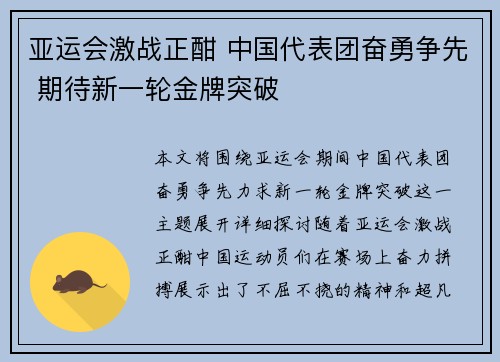 亚运会激战正酣 中国代表团奋勇争先 期待新一轮金牌突破

本文将围绕亚运会期间中国代表团奋勇争先力求新一轮金牌突破这一主题展开详细探讨随着亚运会激战正酣中国运动员们在赛场上奋力拼搏展示出了不屈不挠的精神和超凡